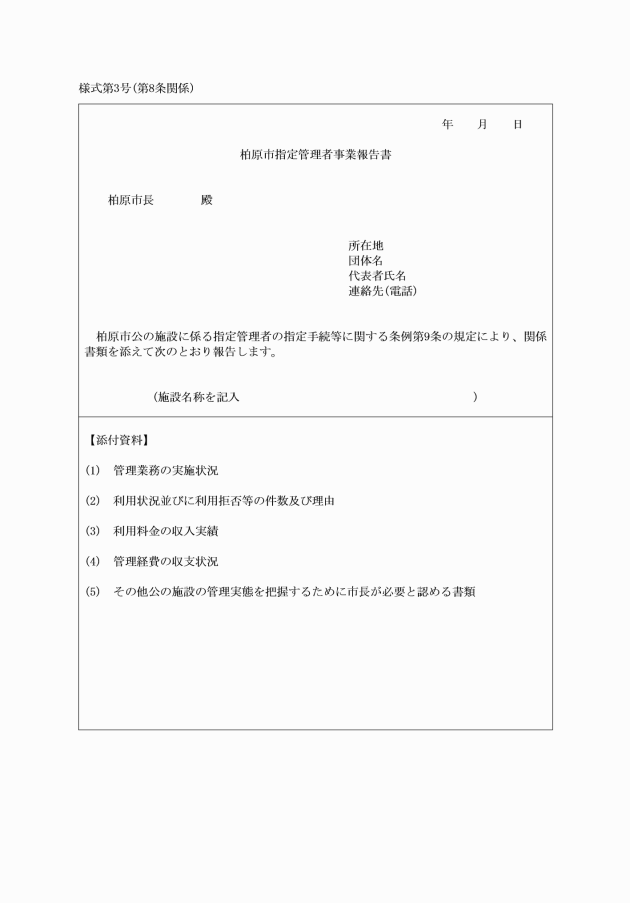 様式第3号(第8条関係)

年　月　日

柏原市指定管理者事業報告書

柏原市長　　殿

所在地
団体名
代表者氏名
連絡先(電話)

柏原市公の施設に係る指定管理者の指定手続等に関する条例第9条の規定により、関係書類を添えて次のとおり報告します。

(施設名称を記入　　　　　　　　　　　　　　)

【添付資料】

(1)　管理業務の実施状況

(2)　利用状況並びに利用拒否等の件数及び理由

(3)　利用料金の収入実績

(4)　管理経費の収支状況

(5)　その他公の施設の管理実態を把握するために市長が必要と認める書類